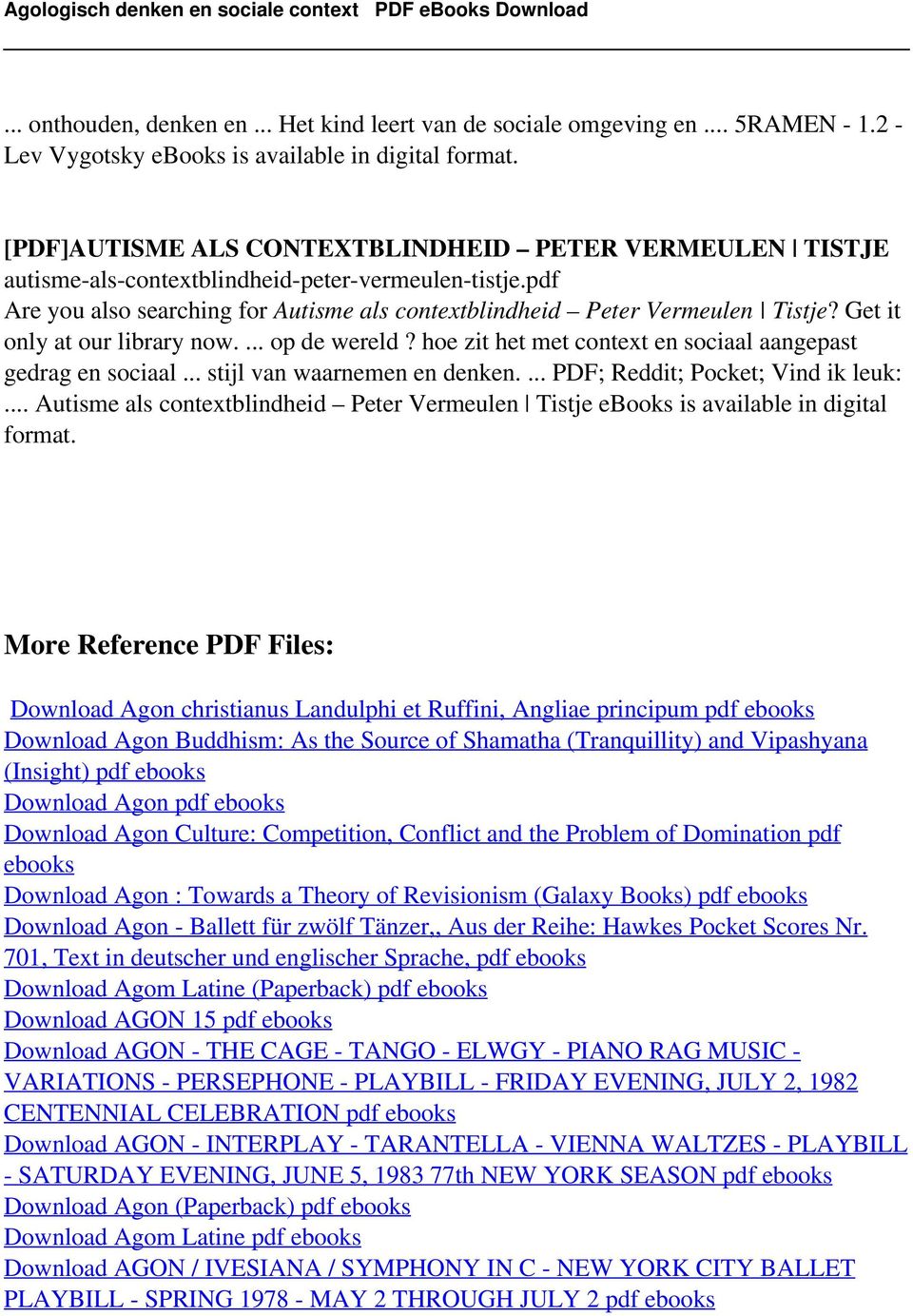 Agologisch denken en sociale context PDF eBooks Download

... onthouden, denken en ... Het kind leert van de sociale omgeving en .... 5RAMEN - 1.2 - Lev Vygotsky eBooks is available in digital format.

[PDF]AUTISME ALS CONTEXTBLINDHEID – PETER VERMEULEN | TISTJE
autisme-als-contextblindheid-peter-vermeulen-tistje.pdf
Are you also searching for Autisme als contextblindheid – Peter Vermeulen | Tistje? Get it only at our library now. ... op de wereld ? hoe zit het met context en sociaal aangepast gedrag en sociaal ... stijl van waarnemen en denken. ... PDF; Reddit; Pocket; Vind ik leuk: .... Autisme als contextblindheid – Peter Vermeulen | Tistje eBooks is available in digital format.

More Reference PDF Files:

Download Agon christianus Landulphi et Ruffini, Angliae principum pdf ebooks
Download Agon Buddhism: As the Source of Shamatha (Tranquillity) and Vipashyana (Insight) pdf ebooks
Download Agon pdf ebooks
Download Agon Culture: Competition, Conflict and the Problem of Domination pdf ebooks
Download Agon : Towards a Theory of Revisionism (Galaxy Books) pdf ebooks
Download Agon - Ballett für zwölf Tänzer,, Aus der Reihe: Hawkes Pocket Scores Nr. 701, Text in deutscher und englischer Sprache, pdf ebooks
Download Agom Latine (Paperback) pdf ebooks
Download AGON 15 pdf ebooks
Download AGON - THE CAGE - TANGO - ELWGY - PIANO RAG MUSIC - VARIATIONS - PERSEPHONE - PLAYBILL - FRIDAY EVENING, JULY 2, 1982 CENTENNIAL CELEBRATION pdf ebooks
Download AGON - INTERPLAY - TARANTELLA - VIENNA WALTZES - PLAYBILL - SATURDAY EVENING, JUNE 5, 1983 77th NEW YORK SEASON pdf ebooks
Download Agon (Paperback) pdf ebooks
Download Agom Latine pdf ebooks
Download AGON / IVESIANA / SYMPHONY IN C - NEW YORK CITY BALLET PLAYBILL - SPRING 1978 - MAY 2 THROUGH JULY 2 pdf ebooks